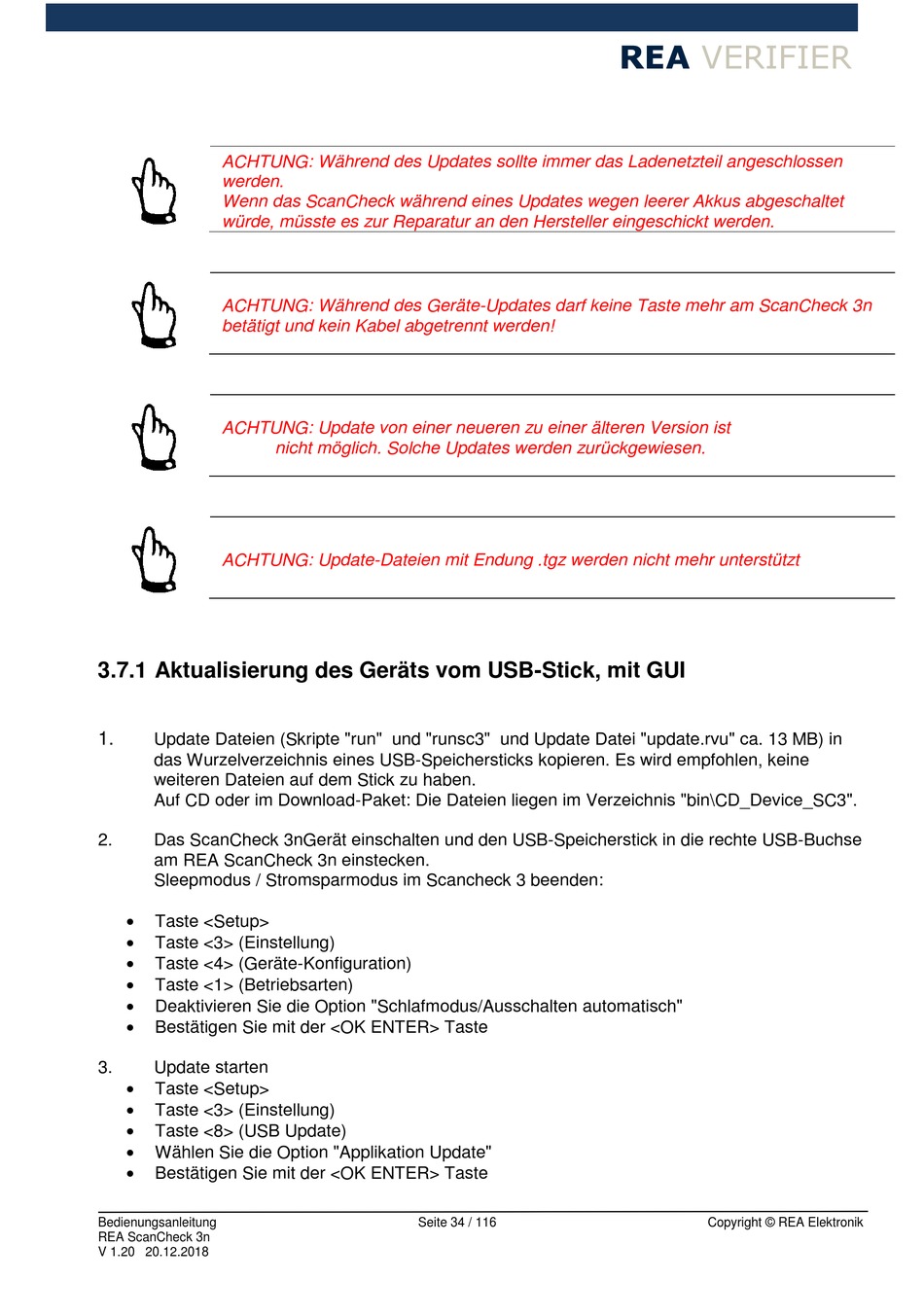 REA VERIFIER

ACHTUNG: Während des Updates sollte immer das Ladenetzteil angeschlossen werden.
Wenn das ScanCheck während eines Updates wegen leerer Akkus abgeschaltet würde, müsste es zur Reparatur an den Hersteller eingeschickt werden.

ACHTUNG: Während des Geräte-Updates darf keine Taste mehr am ScanCheck 3n betätigt und kein Kabel abgetrennt werden!

ACHTUNG: Update von einer neueren zu einer älteren Version ist nicht möglich. Solche Updates werden zurückgewiesen.

ACHTUNG: Update-Dateien mit Endung .tgz werden nicht mehr unterstützt

3.7.1 Aktualisierung des Geräts vom USB-Stick, mit GUI

1. Update Dateien (Skripte "run" und "runsc3" und Update Datei "update.rvu" ca. 13 MB) in das Wurzelverzeichnis eines USB-Speichersticks kopieren. Es wird empfohlen, keine weiteren Dateien auf dem Stick zu haben.
Auf CD oder im Download-Paket: Die Dateien liegen im Verzeichnis "bin\CD_Device_SC3".

2. Das ScanCheck 3nGerät einschalten und den USB-Speicherstick in die rechte USB-Buchse am REA ScanCheck 3n einstecken.
Sleepmodus / Stromsparmodus im Scancheck 3 beenden:

• Taste <Setup>
• Taste <3> (Einstellung)
• Taste <4> (Geräte-Konfiguration)
• Taste <1> (Betriebsarten)
• Deaktivieren Sie die Option "Schlafmodus/Ausschalten automatisch"
• Bestätigen Sie mit der <OK ENTER> Taste

3. Update starten
• Taste <Setup>
• Taste <3> (Einstellung)
• Taste <8> (USB Update)
• Wählen Sie die Option "Applikation Update"
• Bestätigen Sie mit der <OK ENTER> Taste

Bedienungsanleitung
REA ScanCheck 3n
V 1.20 20.12.2018
Seite 34 / 116
Copyright © REA Elektronik